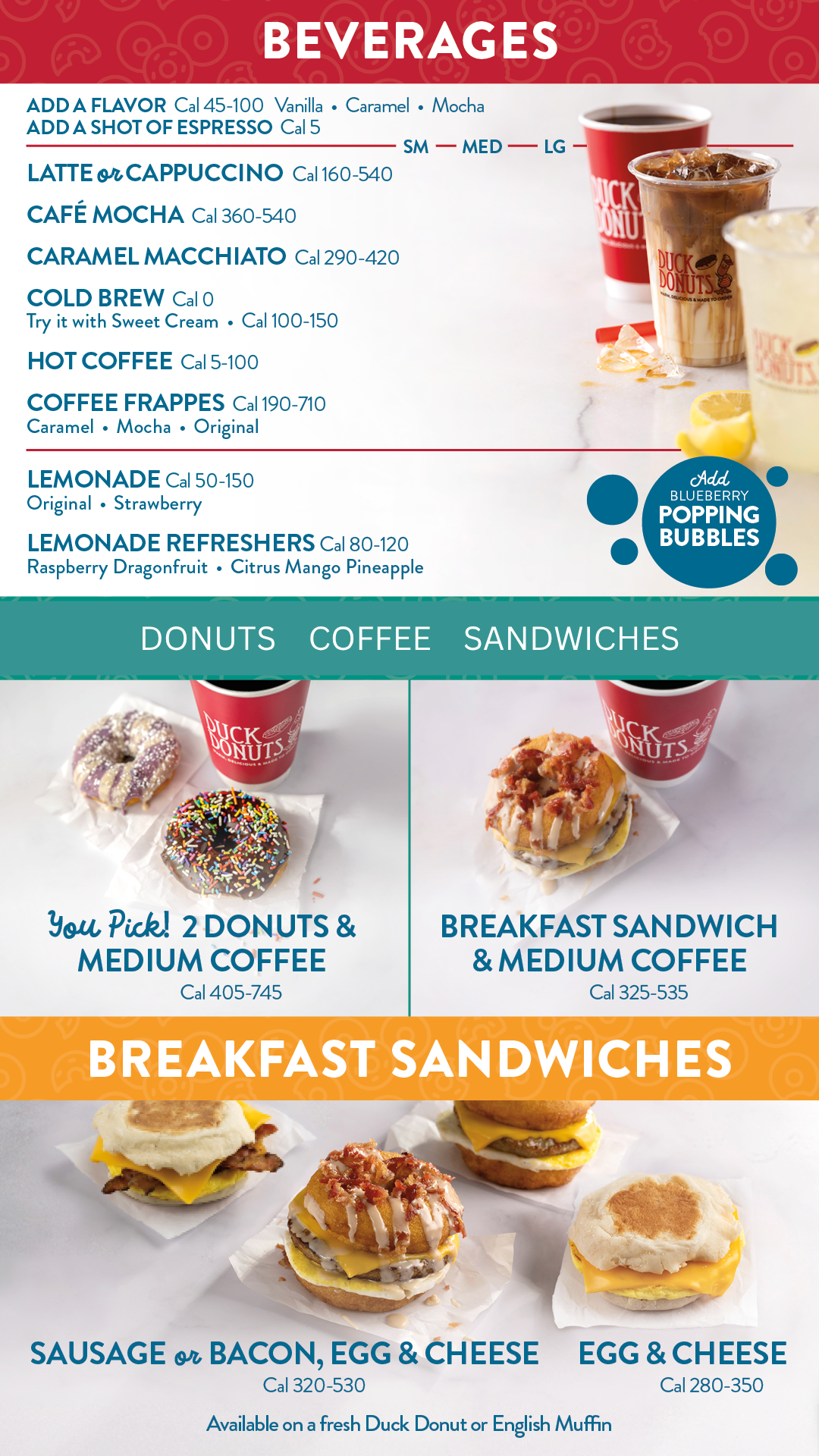 BEVERAGES

ADD A FLAVOR Cal 45-100 Vanilla • Caramel • Mocha
ADD A SHOT OF ESPRESSO Cal 5

SM — MED — LG

LATTE or CAPPUCCINO Cal 160-540

CAFÉ MOCHA Cal 360-540

CARAMEL MACCHIATO Cal 290-420

COLD BREW Cal 0
Try it with Sweet Cream • Cal 100-150

HOT COFFEE Cal 5-100

COFFEE FRAPPES Cal 190-710
Caramel • Mocha • Original

LEMONADE Cal 50-150
Original • Strawberry

LEMONADE REFRESHERS Cal 80-120
Raspberry Dragonfruit • Citrus Mango Pineapple

Add BLUEBERRY POPPING BUBBLES

DONUTS COFFEE SANDWICHES

You Pick! 2 DONUTS & MEDIUM COFFEE
Cal 405-745

BREAKFAST SANDWICH & MEDIUM COFFEE
Cal 325-535

BREAKFAST SANDWICHES

SAUSAGE or BACON, EGG & CHEESE
Cal 320-530

EGG & CHEESE
Cal 280-350

Available on a fresh Duck Donut or English Muffin